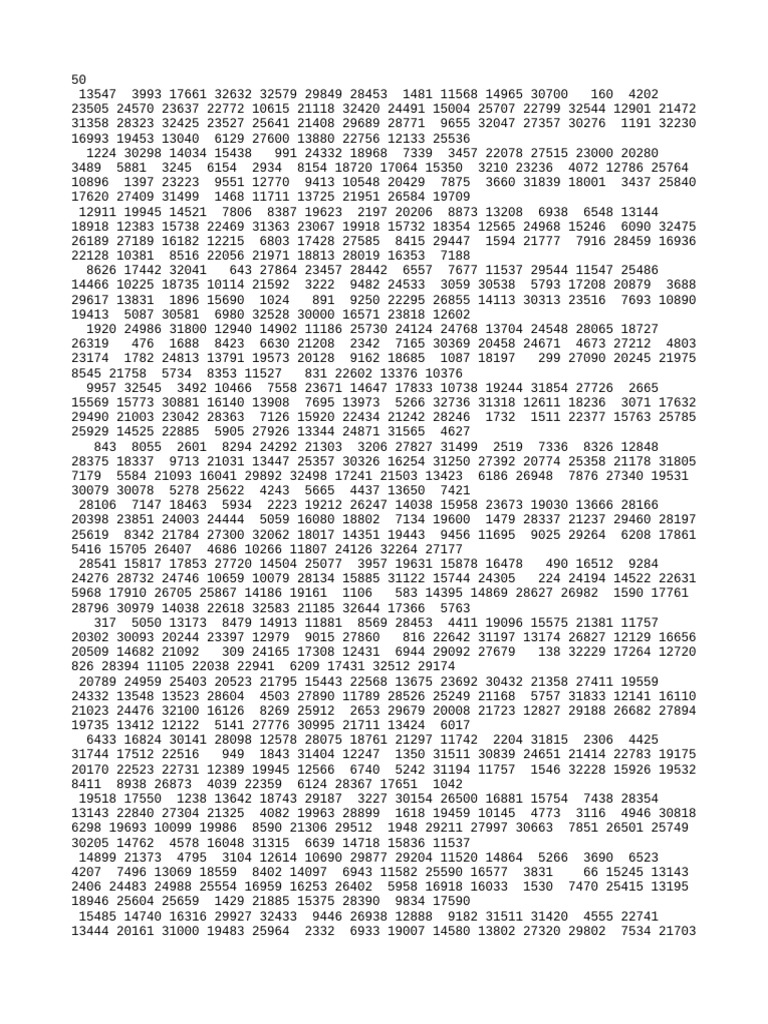 50
13547 3993 17661 32632 32579 29849 28453 1481 11568 14965 30700 160 4202 23505 24570 23637 22772 10615 21118 32420 24491 15004 25707 22799 32544 12901 21472 31358 28323 32425 23527 25641 21408 29689 28771 9655 32047 27357 30276 1191 32230 16993 19453 13040 6129 27600 13880 22756 12133 25536
1224 30298 14034 15438 991 24332 18968 7339 3457 22078 27515 23000 20280 3489 5881 3245 6154 2934 8154 18720 17064 15350 3210 23236 4072 12786 25764 10896 1397 23223 9551 12770 9413 10548 20429 7875 3660 31839 18001 3437 25840 17620 27409 31499 1468 11711 13725 21951 26584 19709
12911 19945 14521 7806 8387 19623 2197 20206 8873 13208 6938 6548 13144 18918 12383 15738 22469 31363 23067 19918 15732 18354 12565 24968 15246 6090 32475 26189 27189 16182 12215 6803 17428 27585 8415 29447 1594 21777 7916 28459 16936 22128 10381 8516 22056 21971 18813 28019 16353 7188
8626 17442 32041 643 27864 23457 28442 6557 7677 11537 29544 11547 25486 14466 10225 18735 10114 21592 3222 9482 24533 3059 30538 5793 17208 20879 3688 29617 13831 1896 15690 1024 891 9250 22295 26855 14113 30313 23516 7693 10890 19413 5087 30581 6980 32528 30000 16571 23818 12602
1920 24986 31800 12940 14902 11186 25730 24124 24768 13704 24548 28065 18727 26319 476 1688 8423 6630 21208 2342 7165 30369 20458 24671 4673 27212 4803 23174 1782 24813 13791 19573 20128 9162 18685 1087 18197 299 27090 20245 21975 8545 21758 5734 8353 11527 831 22602 13376 10376
9957 32545 3492 10466 7558 23671 14647 17833 10738 19244 31854 27726 2665 15569 15773 30881 16140 13908 7695 13973 5266 32736 31318 12611 18236 3071 17632 29490 21003 23042 28363 7126 15920 22434 21242 28246 1732 1511 22377 15763 25785 25929 14525 22885 5905 27926 13344 24871 31565 4627
843 8055 2601 8294 24292 21303 3206 27827 31499 2519 7336 8326 12848 28375 18337 9713 21031 13447 25357 30326 16254 31250 27392 20774 25358 21178 31805 7179 5584 21093 16041 29892 32498 17241 21503 13423 6186 26948 7876 27340 19531 30079 30078 5278 25622 4243 5665 4437 13650 7421
28106 7147 18463 5934 2223 19212 26247 14038 15958 23673 19030 13666 28166 20398 23851 24003 24444 5059 16080 18802 7134 19600 1479 28337 21237 29460 28197 25619 8342 21784 27300 32062 18017 14351 19443 9456 11695 9025 29264 6208 17861 5416 15705 26407 4686 10266 11807 24126 32264 27177
28541 15817 17853 27720 14504 25077 3957 19631 15878 16478 490 16512 9284 24276 28732 24746 10659 10079 28134 15885 31122 15744 24305 224 24194 14522 22631 5968 17910 26705 25867 14186 19161 1106 583 14395 14869 28627 26982 1590 17761 28796 30979 14038 22618 32583 21185 32644 17366 5763
317 5050 13173 8479 14913 11881 8569 28453 4411 19096 15575 21381 11757 20302 30093 20244 23397 12979 9015 27860 816 22642 31197 13174 26827 12129 16656 20509 14682 21092 309 24165 17308 12431 6944 29092 27679 138 32229 17264 12720 826 28394 11105 22038 22941 6209 17431 32512 29174
20789 24959 25403 20523 21795 15443 22568 13675 23692 30432 21358 27411 19559 24332 13548 13523 28604 4503 27890 11789 28526 25249 21168 5757 31833 12141 16110 21023 24476 32100 16126 8269 25912 2653 29679 20008 21723 12827 29188 26682 27894 19735 13412 12122 5141 27776 30995 21711 13424 6017
6433 16824 30141 28098 12578 28075 18761 21297 11742 2204 31815 2306 4425 31744 17512 22516 949 1843 31404 12247 1350 31511 30839 24651 21414 22783 19175 20170 22523 22731 12389 19945 12566 6740 5242 31194 11757 1546 32228 15926 19532 8411 8938 26873 4039 22359 6124 28367 17651 1042
19518 17550 1238 13642 18743 29187 3227 30154 26500 16881 15754 7438 28354 13143 22840 27304 21325 4082 19963 28899 1618 19459 10145 4773 3116 4946 30818 6298 19693 10099 19986 8590 21306 29512 1948 29211 27997 30663 7851 26501 25749 30205 14762 4578 16048 31315 6639 14718 15836 11537
14899 21373 4795 3104 12614 10690 29877 29204 11520 14864 5266 3690 6523 4207 7496 13069 18559 8402 14097 6943 11582 25590 16577 3831 66 15245 13143 2406 24483 24988 25554 16959 16253 26402 5958 16918 16033 1530 7470 25415 13195 18946 25604 25659 1429 21885 15375 28390 9834 17590
15485 14740 16316 29927 32433 9446 26938 12888 9182 31511 31420 4555 22741 13444 20161 31000 19483 25964 2332 6933 19007 14580 13802 27320 29802 7534 21703